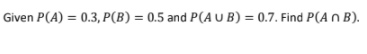 Given $P(A) = 0.3, P(B) = 0.5$ and $P(A \cup B) = 0.7$. Find $P(A \cap B)$.